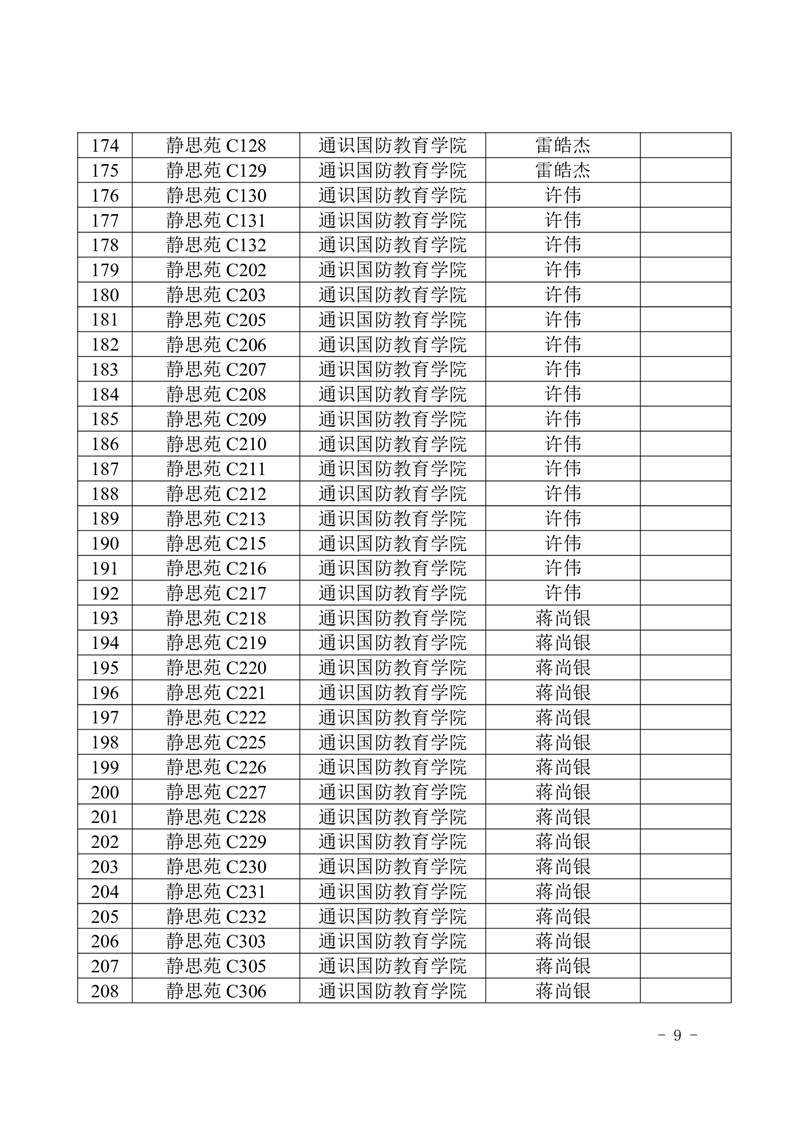 | 174 | 静思苑 C128 | 通识国防教育学院 | 雷皓杰 | |
|---|---|---|---|---|
| 175 | 静思苑 C129 | 通识国防教育学院 | 雷皓杰 | |
| 176 | 静思苑 C130 | 通识国防教育学院 | 许伟 | |
| 177 | 静思苑 C131 | 通识国防教育学院 | 许伟 | |
| 178 | 静思苑 C132 | 通识国防教育学院 | 许伟 | |
| 179 | 静思苑 C202 | 通识国防教育学院 | 许伟 | |
| 180 | 静思苑 C203 | 通识国防教育学院 | 许伟 | |
| 181 | 静思苑 C205 | 通识国防教育学院 | 许伟 | |
| 182 | 静思苑 C206 | 通识国防教育学院 | 许伟 | |
| 183 | 静思苑 C207 | 通识国防教育学院 | 许伟 | |
| 184 | 静思苑 C208 | 通识国防教育学院 | 许伟 | |
| 185 | 静思苑 C209 | 通识国防教育学院 | 许伟 | |
| 186 | 静思苑 C210 | 通识国防教育学院 | 许伟 | |
| 187 | 静思苑 C211 | 通识国防教育学院 | 许伟 | |
| 188 | 静思苑 C212 | 通识国防教育学院 | 许伟 | |
| 189 | 静思苑 C213 | 通识国防教育学院 | 许伟 | |
| 190 | 静思苑 C215 | 通识国防教育学院 | 许伟 | |
| 191 | 静思苑 C216 | 通识国防教育学院 | 许伟 | |
| 192 | 静思苑 C217 | 通识国防教育学院 | 许伟 | |
| 193 | 静思苑 C218 | 通识国防教育学院 | 蒋尚银 | |
| 194 | 静思苑 C219 | 通识国防教育学院 | 蒋尚银 | |
| 195 | 静思苑 C220 | 通识国防教育学院 | 蒋尚银 | |
| 196 | 静思苑 C221 | 通识国防教育学院 | 蒋尚银 | |
| 197 | 静思苑 C222 | 通识国防教育学院 | 蒋尚银 | |
| 198 | 静思苑 C225 | 通识国防教育学院 | 蒋尚银 | |
| 199 | 静思苑 C226 | 通识国防教育学院 | 蒋尚银 | |
| 200 | 静思苑 C227 | 通识国防教育学院 | 蒋尚银 | |
| 201 | 静思苑 C228 | 通识国防教育学院 | 蒋尚银 | |
| 202 | 静思苑 C229 | 通识国防教育学院 | 蒋尚银 | |
| 203 | 静思苑 C230 | 通识国防教育学院 | 蒋尚银 | |
| 204 | 静思苑 C231 | 通识国防教育学院 | 蒋尚银 | |
| 205 | 静思苑 C232 | 通识国防教育学院 | 蒋尚银 | |
| 206 | 静思苑 C303 | 通识国防教育学院 | 蒋尚银 | |
| 207 | 静思苑 C305 | 通识国防教育学院 | 蒋尚银 | |
| 208 | 静思苑 C306 | 通识国防教育学院 | 蒋尚银 | |

- 9 -